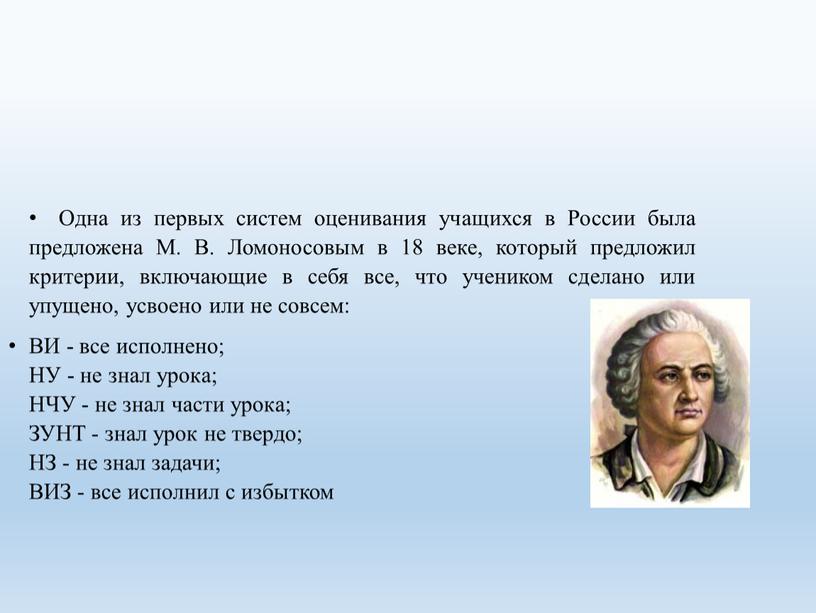 • Одна из первых систем оценивания учащихся в России была предложена М. В. Ломоносовым в 18 веке, который предложил критерии, включающие в себя все, что учеником сделано или упущено, усвоено или не совсем:

• ВИ - все исполнено;
НУ - не знал урока;
НЧУ - не знал части урока;
ЗУНТ - знал урок не твердо;
НЗ - не знал задачи;
ВИЗ - все исполнил с избытком